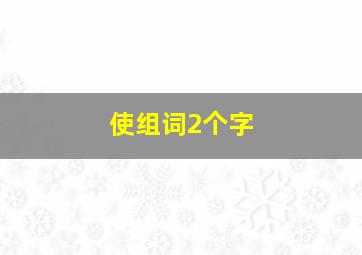 使组词2个字